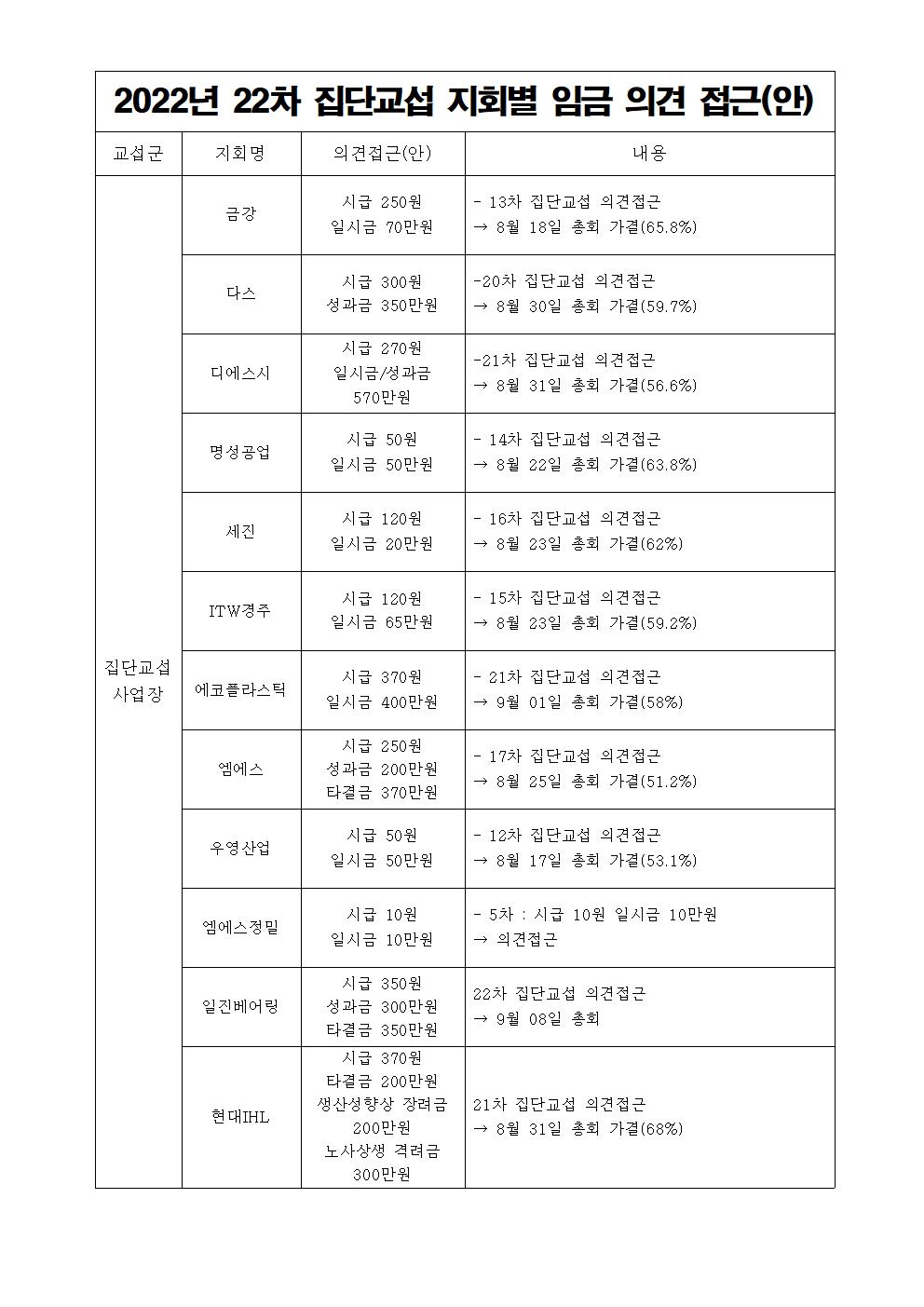 2022년 22차 집단교섭 지회별 임금 의견 접근(안)

| 교섭군 | 지회명 | 의견접근(안) | 내용 |
|---|---|---|---|
| 집단교섭 사업장 | 금강 | 시급 250원 일시금 70만원 | - 13차 집단교섭 의견접근 → 8월 18일 총회 가결(65.8%) |
| | 다스 | 시급 300원 성과금 350만원 | -20차 집단교섭 의견접근 → 8월 30일 총회 가결(59.7%) |
| | 디에스시 | 시급 270원 일시금/성과금 570만원 | -21차 집단교섭 의견접근 → 8월 31일 총회 가결(56.6%) |
| | 명성공업 | 시급 50원 일시금 50만원 | - 14차 집단교섭 의견접근 → 8월 22일 총회 가결(63.8%) |
| | 세진 | 시급 120원 일시금 20만원 | - 16차 집단교섭 의견접근 → 8월 23일 총회 가결(62%) |
| | ITW경주 | 시급 120원 일시금 65만원 | - 15차 집단교섭 의견접근 → 8월 23일 총회 가결(59.2%) |
| | 에코플라스틱 | 시급 370원 일시금 400만원 | - 21차 집단교섭 의견접근 → 9월 01일 총회 가결(58%) |
| | 엠에스 | 시급 250원 성과금 200만원 타결금 370만원 | - 17차 집단교섭 의견접근 → 8월 25일 총회 가결(51.2%) |
| | 우영산업 | 시급 50원 일시금 50만원 | - 12차 집단교섭 의견접근 → 8월 17일 총회 가결(53.1%) |
| | 엠에스정밀 | 시급 10원 일시금 10만원 | - 5차 : 시급 10원 일시금 10만원 → 의견접근 |
| | 일진베어링 | 시급 350원 성과금 300만원 타결금 350만원 | 22차 집단교섭 의견접근 → 9월 08일 총회 |
| | 현대IHL | 시급 370원 타결금 200만원 생산성향상 장려금 200만원 노사상생 격려금 300만원 | 21차 집단교섭 의견접근 → 8월 31일 총회 가결(68%) |